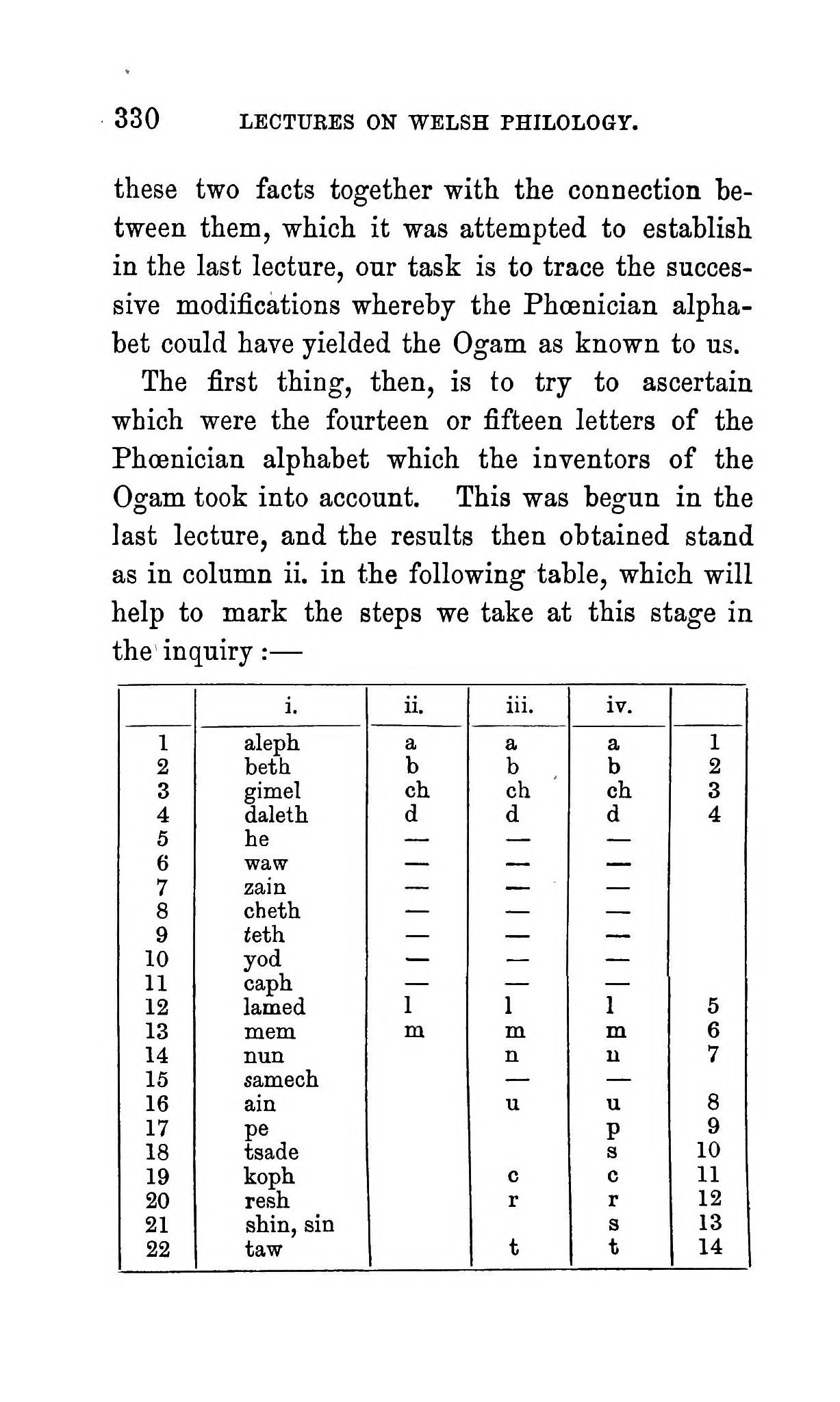 330 LECTURES ON WELSH PHILOLOGY.

these two facts together with the connection between them, which it was attempted to establish in the last lecture, our task is to trace the successive modifications whereby the Phœnician alphabet could have yielded the Ogam as known to us.

The first thing, then, is to try to ascertain which were the fourteen or fifteen letters of the Phœnician alphabet which the inventors of the Ogam took into account. This was begun in the last lecture, and the results then obtained stand as in column ii. in the following table, which will help to mark the steps we take at this stage in the inquiry :—

| | i. | ii. | iii. | iv. | |
|---|---|---|---|---|---|
| 1 | aleph | a | a | a | 1 |
| 2 | beth | b | b | b | 2 |
| 3 | gimel | ch | ch | ch | 3 |
| 4 | daleth | d | d | d | 4 |
| 5 | he | — | — | — | |
| 6 | waw | — | — | — | |
| 7 | zain | — | — | — | |
| 8 | cheth | — | — | — | |
| 9 | teth | — | — | — | |
| 10 | yod | — | — | — | |
| 11 | caph | — | — | — | |
| 12 | lamed | l | l | l | 5 |
| 13 | mem | m | m | m | 6 |
| 14 | nun | | n | n | 7 |
| 15 | samech | | — | — | |
| 16 | ain | | u | u | 8 |
| 17 | pe | | | p | 9 |
| 18 | tsade | | | s | 10 |
| 19 | koph | | c | c | 11 |
| 20 | resh | | r | r | 12 |
| 21 | shin, sin | | | s | 13 |
| 22 | taw | | t | t | 14 |